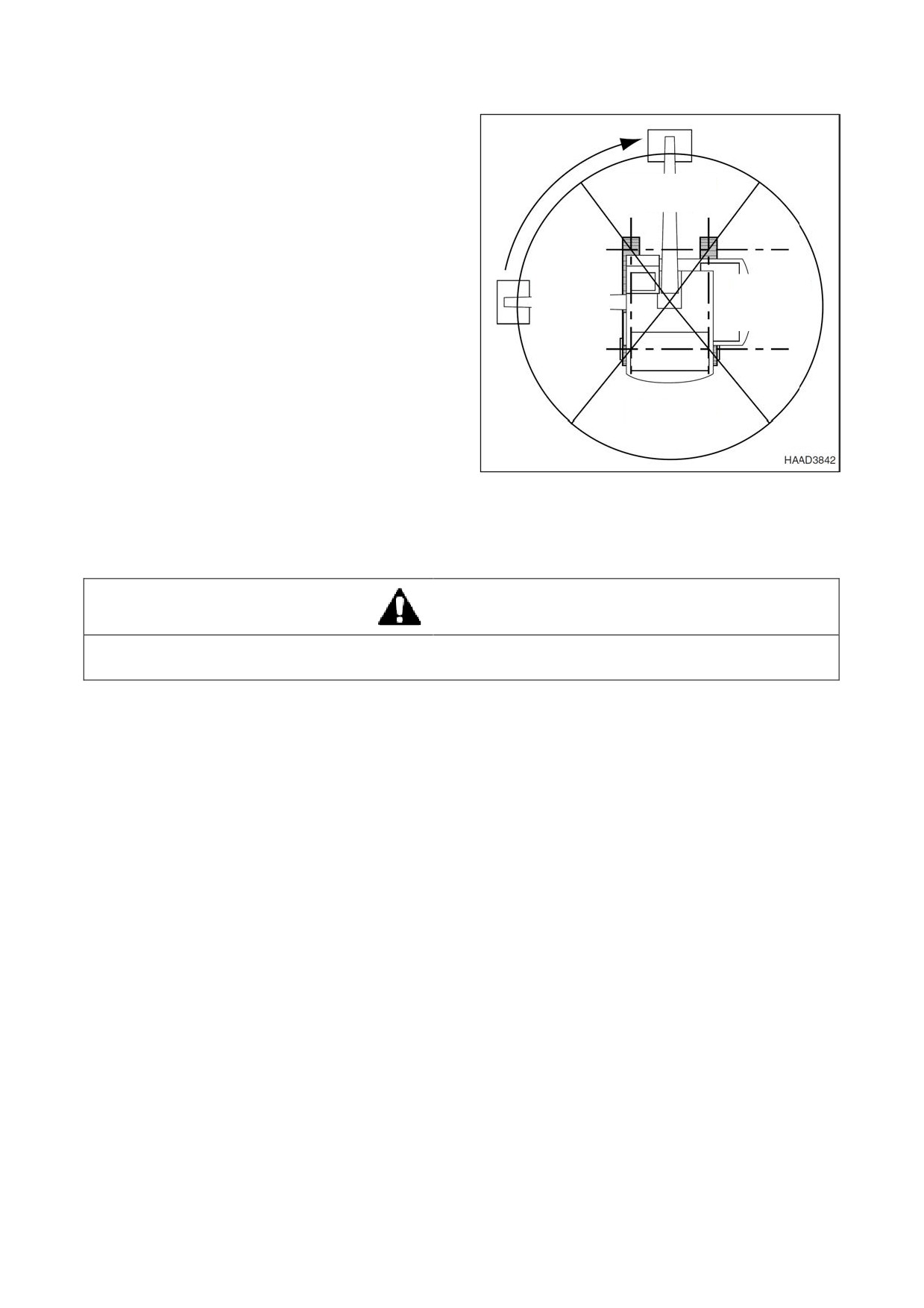 HAAD3842